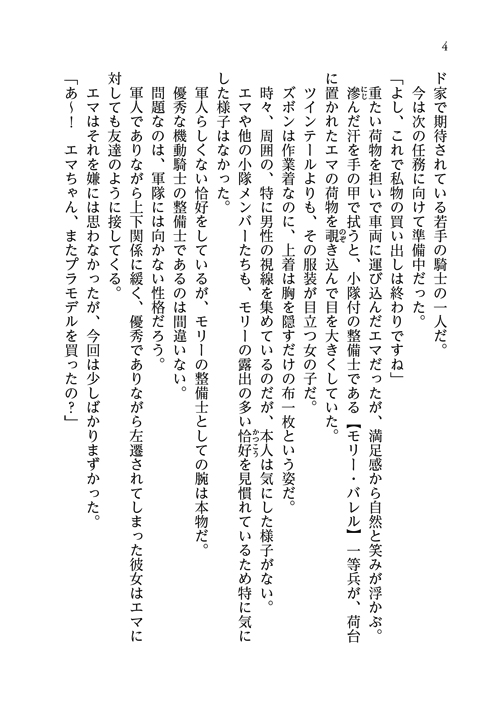 4

ド家で期待されている若手の騎士の一人だ。

今は次の任務に向けて準備中だった。

「よし、これで私物の買い出しは終わりですね」

重たい荷物を担いで車両に運び込んだエマだったが、満足感から自然と笑みが浮かぶ。

滲んだ汗を手の甲で拭うと、小隊付の整備士である【モリー・バレル】一等兵が、荷台に置かれたエマの荷物を覗き込んで目を大きくしていた。

ツインテールよりも、その服装が目立つ女の子だ。

ズボンは作業着なのに、上着は胸を隠すだけの布一枚という姿だ。

時々、周囲の、特に男性の視線を集めているのだが、本人は気にした様子がない。

エマや他の小隊メンバーたちも、モリーの露出の多い恰好を見慣れているため特に気にした様子はなかった。

軍人らしくない恰好をしているが、モリーの整備士としての腕は本物だ。

優秀な機動騎士の整備士であるのは間違いない。

問題なのは、軍隊には向かない性格だろう。

軍人でありながら上下関係に緩く、優秀でありながら左遷されてしまった彼女はエマに対しても友達のように接してくる。

エマはそれを嫌には思わなかったが、今回は少しばかりまずかった。

「あ～！　エマちゃん、またプラモデルを買ったの？」